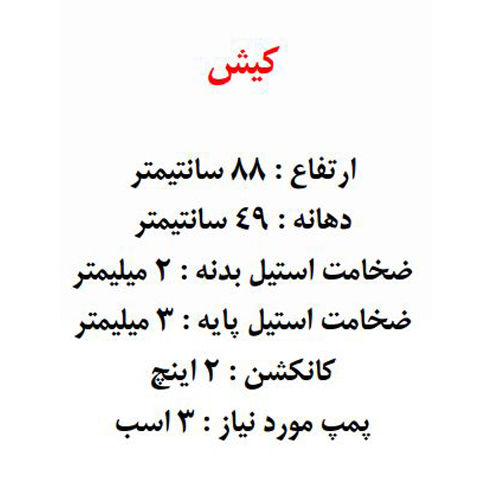 کیش

ارتفاع : ۸۸ سانتیمتر

دهانه : ٤۹ سانتیمتر

ضخامت استیل بدنه : ۲ میلیمتر

ضخامت استیل پایه : ۳ میلیمتر

کانکشن : ۲ اینچ

پمپ مورد نیاز : ۳ اسب